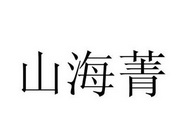 山海菁